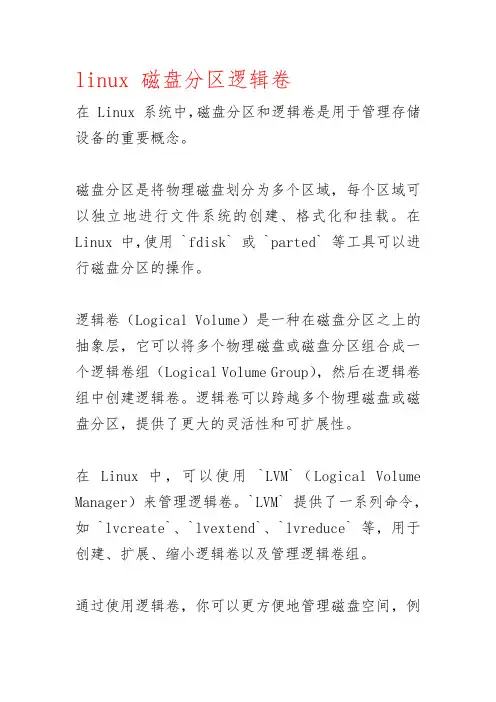 linux 磁盘分区逻辑卷

在 Linux 系统中,磁盘分区和逻辑卷是用于管理存储设备的重要概念。

磁盘分区是将物理磁盘划分为多个区域，每个区域可以独立地进行文件系统的创建、格式化和挂载。在 Linux 中,使用 `fdisk` 或 `parted` 等工具可以进行磁盘分区的操作。

逻辑卷（Logical Volume）是一种在磁盘分区之上的抽象层，它可以将多个物理磁盘或磁盘分区组合成一个逻辑卷组（Logical Volume Group)，然后在逻辑卷组中创建逻辑卷。逻辑卷可以跨越多个物理磁盘或磁盘分区，提供了更大的灵活性和可扩展性。

在 Linux 中，可以使用 `LVM`（Logical Volume Manager）来管理逻辑卷。`LVM` 提供了一系列命令，如 `lvcreate`、`lvextend`、`lvreduce` 等，用于创建、扩展、缩小逻辑卷以及管理逻辑卷组。

通过使用逻辑卷，你可以更方便地管理磁盘空间，例